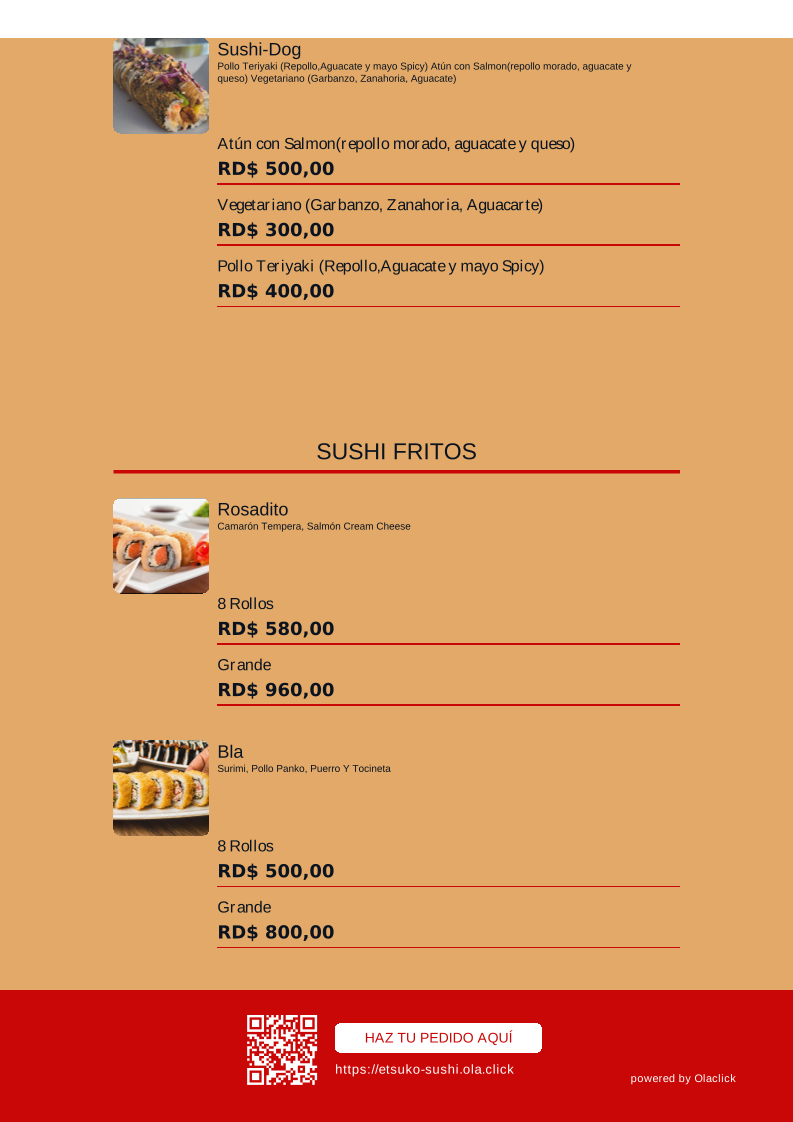 Sushi-Dog
Pollo Teriyaki (Repollo,Aguacate y mayo Spicy) Atún con Salmon(repollo morado, aguacate y queso) Vegetariano (Garbanzo, Zanahoria, Aguacate)

Atún con Salmon(repollo morado, aguacate y queso)
RD$ 500,00

Vegetariano (Garbanzo, Zanahoria, Aguacarte)
RD$ 300,00

Pollo Teriyaki (Repollo,Aguacate y mayo Spicy)
RD$ 400,00

SUSHI FRITOS

Rosadito
Camarón Tempera, Salmón Cream Cheese

8 Rollos
RD$ 580,00

Grande
RD$ 960,00

Bla
Surimi, Pollo Panko, Puerro Y Tocineta

8 Rollos
RD$ 500,00

Grande
RD$ 800,00

HAZ TU PEDIDO AQUÍ
https://etsuko-sushi.ola.click
powered by Olaclick